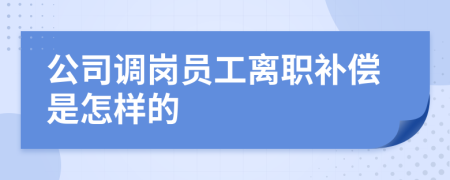 公司调岗员工离职补偿是怎样的